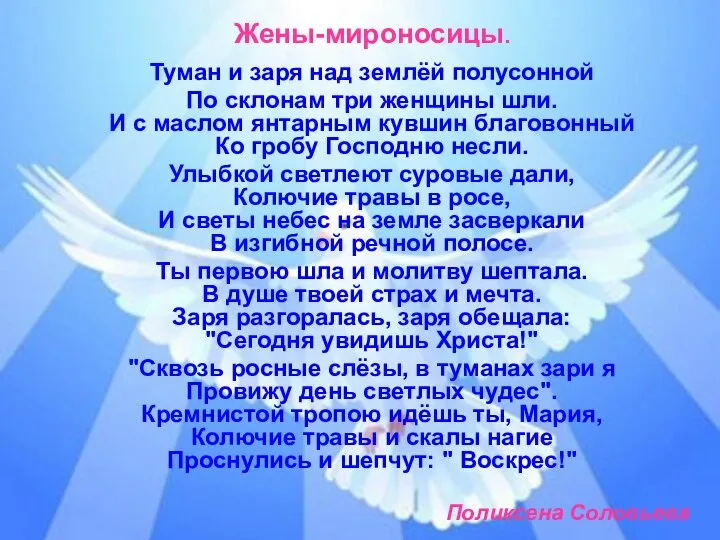 Жены-мироносицы.

Туман и заря над землёй полусонной
По склонам три женщины шли.
И с маслом янтарным кувшин благовонный
Ко гробу Господню несли.

Улыбкой светлеют суровые дали,
Колючие травы в росе,
И светы небес на земле засверкали
В изгибной речной полосе.

Ты первою шла и молитву шептала.
В душе твоей страх и мечта.
Заря разгоралась, заря обещала:
"Сегодня увидишь Христа!"

"Сквозь росные слёзы, в туманах зари я
Провижу день светлых чудес".
Кремнистой тропою идёшь ты, Мария,
Колючие травы и скалы нагие
Проснулись и шепчут: " Воскрес!"

Поликсена Соловьева